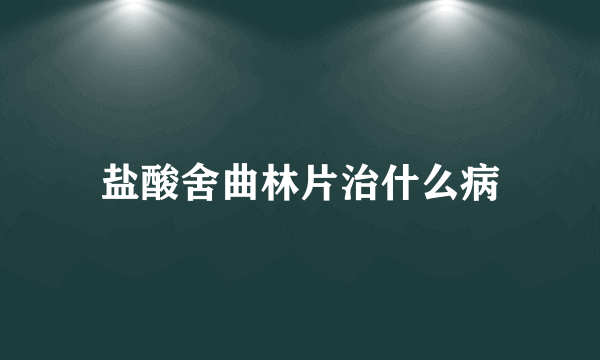 盐酸舍曲林片治什么病